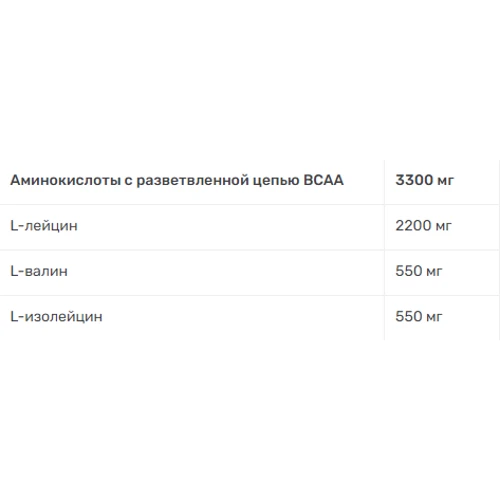 | Аминокислоты с разветвленной цепью BCAA | 3300 мг |
|---|---|
| L-лейцин | 2200 мг |
| L-валин | 550 мг |
| L-изолейцин | 550 мг |